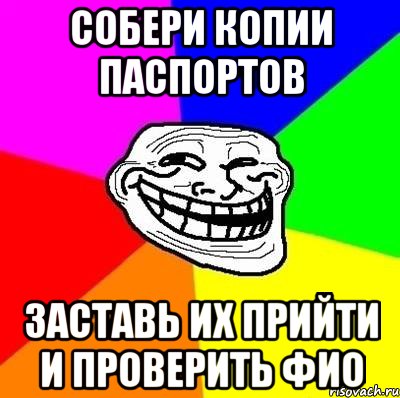 СОБЕРИ КОПИИ ПАСПОРТОВ

ЗАСТАВЬ ИХ ПРИЙТИ И ПРОВЕРИТЬ ФИО

risovach.ru